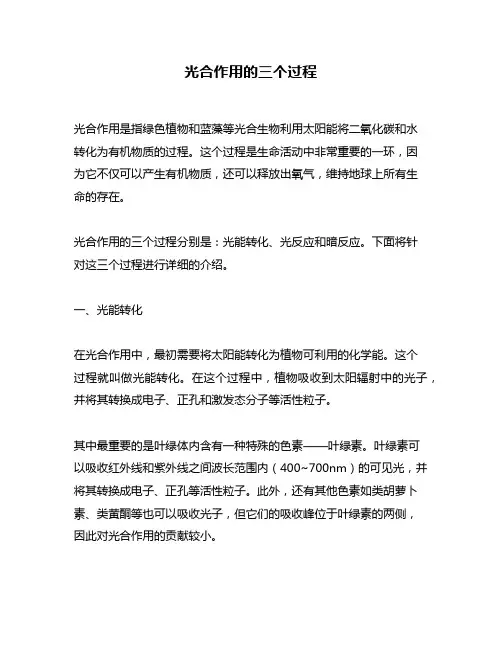 光合作用的三个过程

光合作用是指绿色植物和蓝藻等光合生物利用太阳能将二氧化碳和水转化为有机物质的过程。这个过程是生命活动中非常重要的一环，因为它不仅可以产生有机物质，还可以释放出氧气，维持地球上所有生命的存在。

光合作用的三个过程分别是：光能转化、光反应和暗反应。下面将针对这三个过程进行详细的介绍。

一、光能转化

在光合作用中，最初需要将太阳能转化为植物可利用的化学能。这个过程就叫做光能转化。在这个过程中，植物吸收到太阳辐射中的光子，并将其转换成电子、正孔和激发态分子等活性粒子。

其中最重要的是叶绿体内含有一种特殊的色素——叶绿素。叶绿素可以吸收红外线和紫外线之间波长范围内（400~700nm）的可见光，并将其转换成电子、正孔等活性粒子。此外，还有其他色素如类胡萝卜素、类黄酮等也可以吸收光子，但它们的吸收峰位于叶绿素的两侧，因此对光合作用的贡献较小。